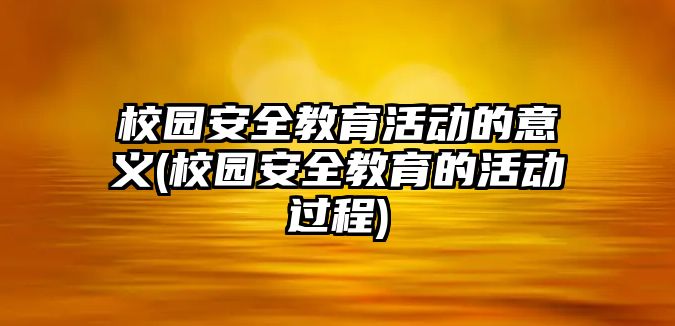 校园安全教育活动的意义(校园安全教育的活动过程)